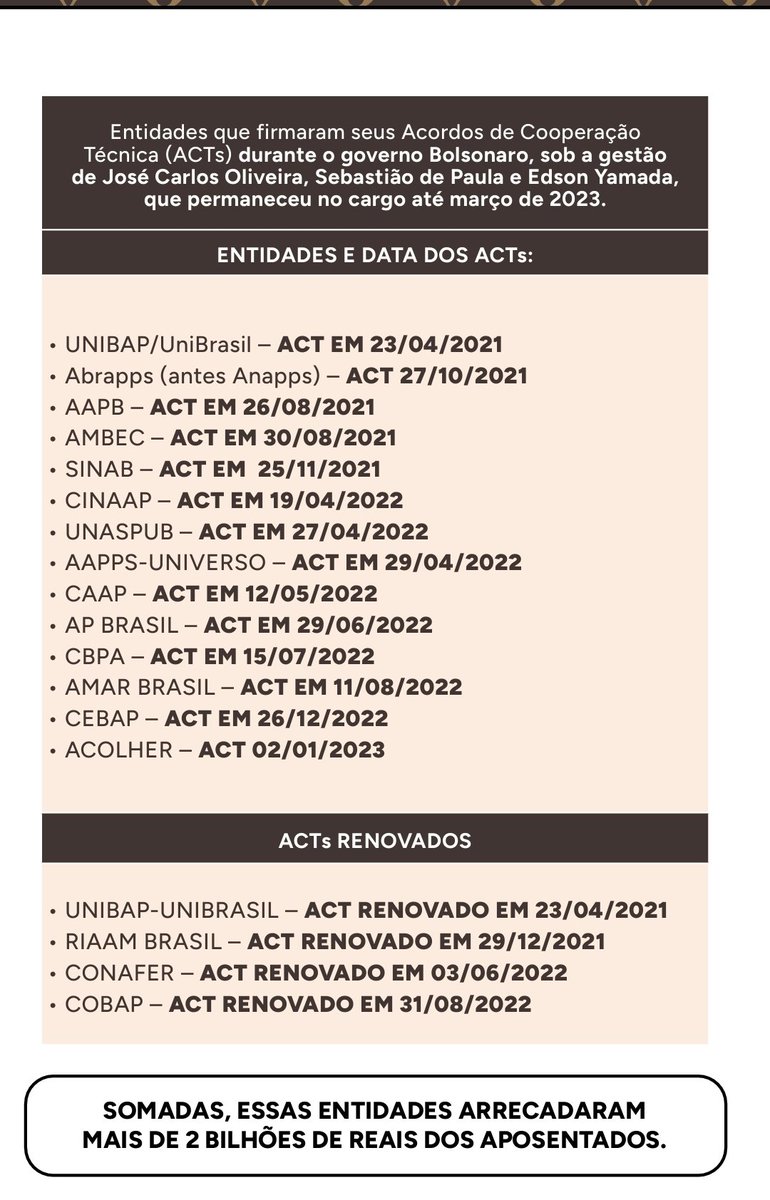 Entidades que firmaram seus Acordos de Cooperação Técnica (ACTs) durante o governo Bolsonaro, sob a gestão de José Carlos Oliveira, Sebastião de Paula e Edson Yamada, que permaneceu no cargo até março de 2023.

ENTIDADES E DATA DOS ACTs:

• UNIBAP/UniBrasil – ACT EM 23/04/2021
• Abrapps (antes Anapps) – ACT 27/10/2021
• AAPB – ACT EM 26/08/2021
• AMBEC – ACT EM 30/08/2021
• SINAB – ACT EM 25/11/2021
• CINAAP – ACT EM 19/04/2022
• UNASPUB – ACT EM 27/04/2022
• AAPPS-UNIVERSO – ACT EM 29/04/2022
• CAAP – ACT EM 12/05/2022
• AP BRASIL – ACT EM 29/06/2022
• CBPA – ACT EM 15/07/2022
• AMAR BRASIL – ACT EM 11/08/2022
• CEBAP – ACT EM 26/12/2022
• ACOLHER – ACT 02/01/2023

ACTs RENOVADOS

• UNIBAP-UNIBRASIL – ACT RENOVADO EM 23/04/2021
• RIAAM BRASIL – ACT RENOVADO EM 29/12/2021
• CONAFER – ACT RENOVADO EM 03/06/2022
• COBAP – ACT RENOVADO EM 31/08/2022

SOMADAS, ESSAS ENTIDADES ARRECADARAM MAIS DE 2 BILHÕES DE REAIS DOS APOSENTADOS.